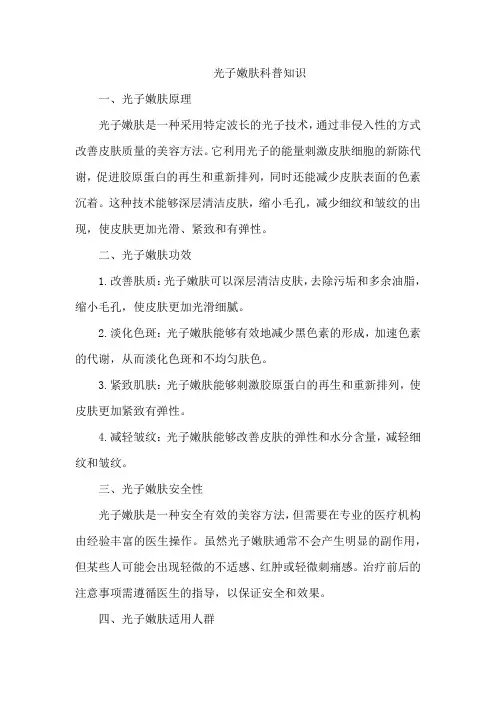 光子嫩肤科普知识

一、光子嫩肤原理

光子嫩肤是一种采用特定波长的光子技术，通过非侵入性的方式改善皮肤质量的美容方法。它利用光子的能量刺激皮肤细胞的新陈代谢，促进胶原蛋白的再生和重新排列，同时还能减少皮肤表面的色素沉着。这种技术能够深层清洁皮肤，缩小毛孔，减少细纹和皱纹的出现，使皮肤更加光滑、紧致和有弹性。

二、光子嫩肤功效

1.改善肤质：光子嫩肤可以深层清洁皮肤，去除污垢和多余油脂，缩小毛孔，使皮肤更加光滑细腻。

2.淡化色斑：光子嫩肤能够有效地减少黑色素的形成，加速色素的代谢，从而淡化色斑和不均匀肤色。

3.紧致肌肤：光子嫩肤能够刺激胶原蛋白的再生和重新排列，使皮肤更加紧致有弹性。

4.减轻皱纹：光子嫩肤能够改善皮肤的弹性和水分含量，减轻细纹和皱纹。

三、光子嫩肤安全性

光子嫩肤是一种安全有效的美容方法，但需要在专业的医疗机构由经验丰富的医生操作。虽然光子嫩肤通常不会产生明显的副作用，但某些人可能会出现轻微的不适感、红肿或轻微刺痛感。治疗前后的注意事项需遵循医生的指导，以保证安全和效果。

四、光子嫩肤适用人群